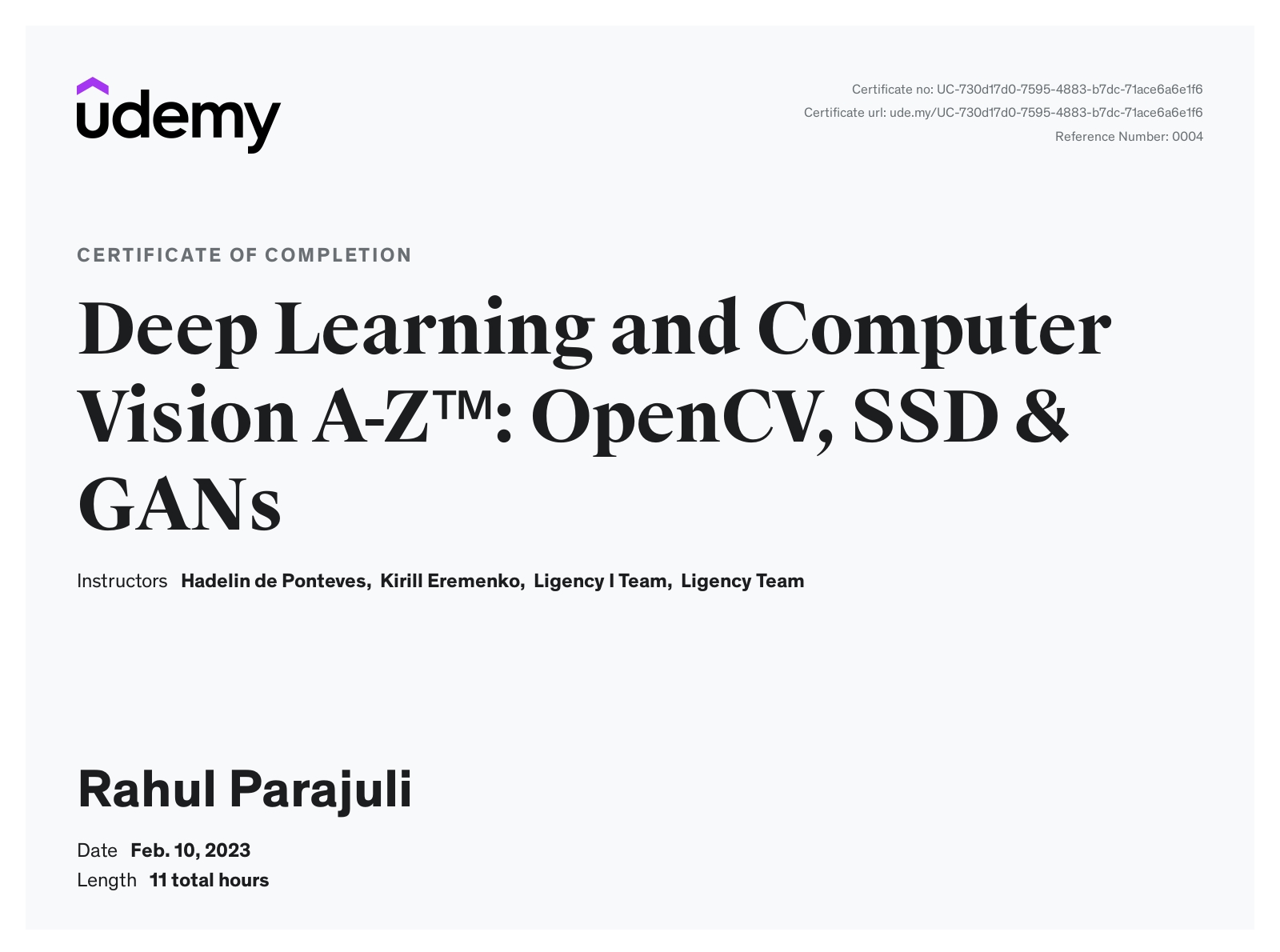 udemy

Certificate no: UC-730d17d0-7595-4883-b7dc-71ace6a6e1f6
Certificate url: ude.my/UC-730d17d0-7595-4883-b7dc-71ace6a6e1f6
Reference Number: 0004

CERTIFICATE OF COMPLETION

Deep Learning and Computer Vision A-Z™: OpenCV, SSD & GANs

Instructors Hadelin de Ponteves, Kirill Eremenko, Ligency I Team, Ligency Team

Rahul Parajuli

Date Feb. 10, 2023
Length 11 total hours